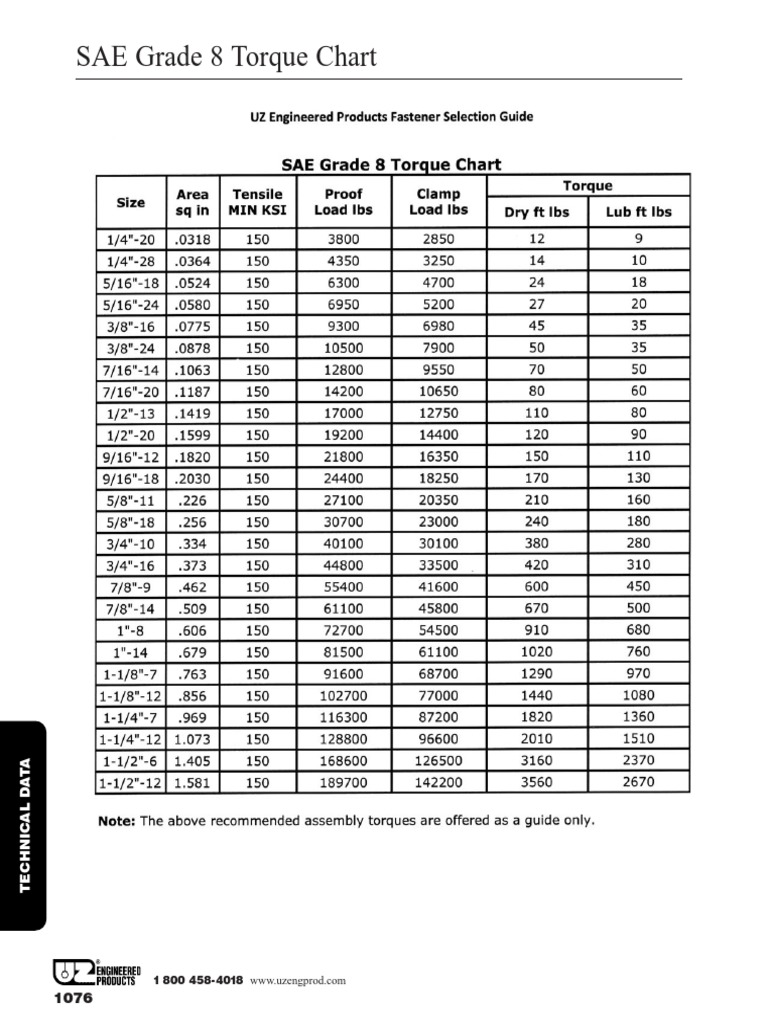 SAE Grade 8 Torque Chart

UZ Engineered Products Fastener Selection Guide

SAE Grade 8 Torque Chart

| Size | Area sq in | Tensile MIN KSI | Proof Load lbs | Clamp Load lbs | Torque Dry ft lbs | Torque Lub ft lbs |
|---|---|---|---|---|---|---|
| 1/4"-20 | .0318 | 150 | 3800 | 2850 | 12 | 9 |
| 1/4"-28 | .0364 | 150 | 4350 | 3250 | 14 | 10 |
| 5/16"-18 | .0524 | 150 | 6300 | 4700 | 24 | 18 |
| 5/16"-24 | .0580 | 150 | 6950 | 5200 | 27 | 20 |
| 3/8"-16 | .0775 | 150 | 9300 | 6980 | 45 | 35 |
| 3/8"-24 | .0878 | 150 | 10500 | 7900 | 50 | 35 |
| 7/16"-14 | .1063 | 150 | 12800 | 9550 | 70 | 50 |
| 7/16"-20 | .1187 | 150 | 14200 | 10650 | 80 | 60 |
| 1/2"-13 | .1419 | 150 | 17000 | 12750 | 110 | 80 |
| 1/2"-20 | .1599 | 150 | 19200 | 14400 | 120 | 90 |
| 9/16"-12 | .1820 | 150 | 21800 | 16350 | 150 | 110 |
| 9/16"-18 | .2030 | 150 | 24400 | 18250 | 170 | 130 |
| 5/8"-11 | .226 | 150 | 27100 | 20350 | 210 | 160 |
| 5/8"-18 | .256 | 150 | 30700 | 23000 | 240 | 180 |
| 3/4"-10 | .334 | 150 | 40100 | 30100 | 380 | 280 |
| 3/4"-16 | .373 | 150 | 44800 | 33500 | 420 | 310 |
| 7/8"-9 | .462 | 150 | 55400 | 41600 | 600 | 450 |
| 7/8"-14 | .509 | 150 | 61100 | 45800 | 670 | 500 |
| 1"-8 | .606 | 150 | 72700 | 54500 | 910 | 680 |
| 1"-14 | .679 | 150 | 81500 | 61100 | 1020 | 760 |
| 1-1/8"-7 | .763 | 150 | 91600 | 68700 | 1290 | 970 |
| 1-1/8"-12 | .856 | 150 | 102700 | 77000 | 1440 | 1080 |
| 1-1/4"-7 | .969 | 150 | 116300 | 87200 | 1820 | 1360 |
| 1-1/4"-12 | 1.073 | 150 | 128800 | 96600 | 2010 | 1510 |
| 1-1/2"-6 | 1.405 | 150 | 168600 | 126500 | 3160 | 2370 |
| 1-1/2"-12 | 1.581 | 150 | 189700 | 142200 | 3560 | 2670 |

Note: The above recommended assembly torques are offered as a guide only.

TECHNICAL DATA

UZ ENGINEERED PRODUCTS 1 800 458-4018 www.uzengprod.com

1076